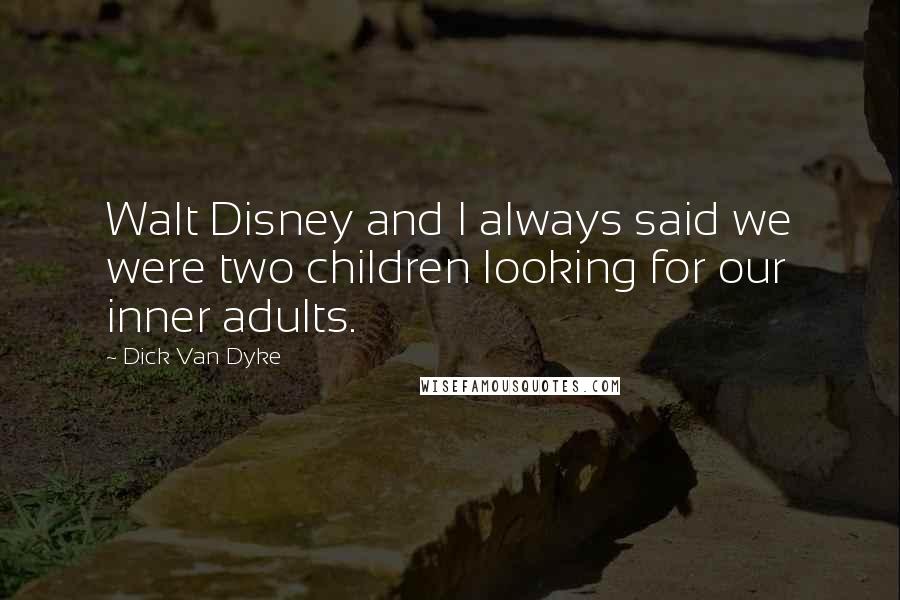 Walt Disney and I always said we were two children looking for our inner adults.

~ Dick Van Dyke

WISEFAMOUSQUOTES.COM